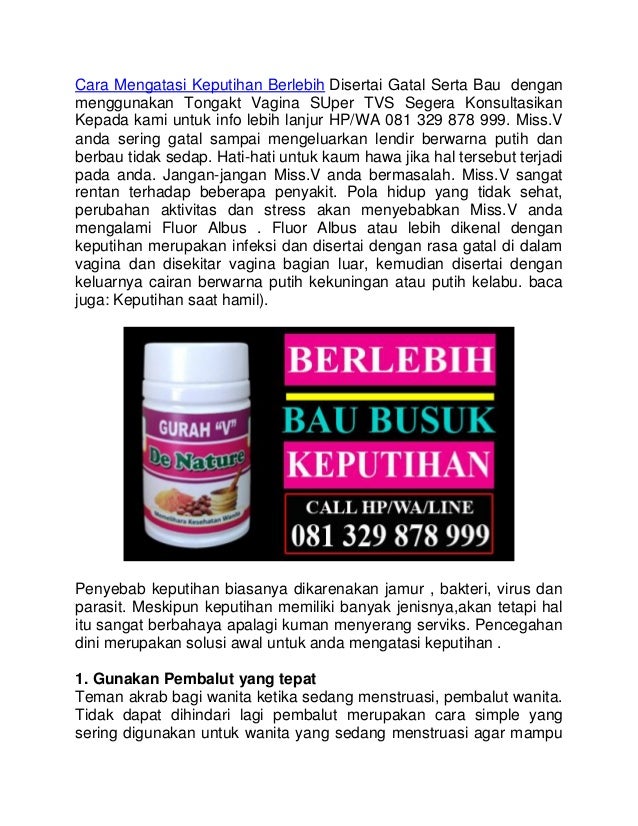 Cara Mengatasi Keputihan Berlebih Disertai Gatal Serta Bau dengan menggunakan Tongakt Vagina SUper TVS Segera Konsultasikan Kepada kami untuk info lebih lanjur HP/WA 081 329 878 999. Miss.V anda sering gatal sampai mengeluarkan lendir berwarna putih dan berbau tidak sedap. Hati-hati untuk kaum hawa jika hal tersebut terjadi pada anda. Jangan-jangan Miss.V anda bermasalah. Miss.V sangat rentan terhadap beberapa penyakit. Pola hidup yang tidak sehat, perubahan aktivitas dan stress akan menyebabkan Miss.V anda mengalami Fluor Albus . Fluor Albus atau lebih dikenal dengan keputihan merupakan infeksi dan disertai dengan rasa gatal di dalam vagina dan disekitar vagina bagian luar, kemudian disertai dengan keluarnya cairan berwarna putih kekuningan atau putih kelabu. baca juga: Keputihan saat hamil).

GURAH "V"
De Nature
Memelihara Kesehatan Wanita

BERLEBIH
BAU BUSUK
KEPUTIHAN
CALL HP/WA/LINE
081 329 878 999

Penyebab keputihan biasanya dikarenakan jamur , bakteri, virus dan parasit. Meskipun keputihan memiliki banyak jenisnya,akan tetapi hal itu sangat berbahaya apalagi kuman menyerang serviks. Pencegahan dini merupakan solusi awal untuk anda mengatasi keputihan .

1. Gunakan Pembalut yang tepat
Teman akrab bagi wanita ketika sedang menstruasi, pembalut wanita. Tidak dapat dihindari lagi pembalut merupakan cara simple yang sering digunakan untuk wanita yang sedang menstruasi agar mampu